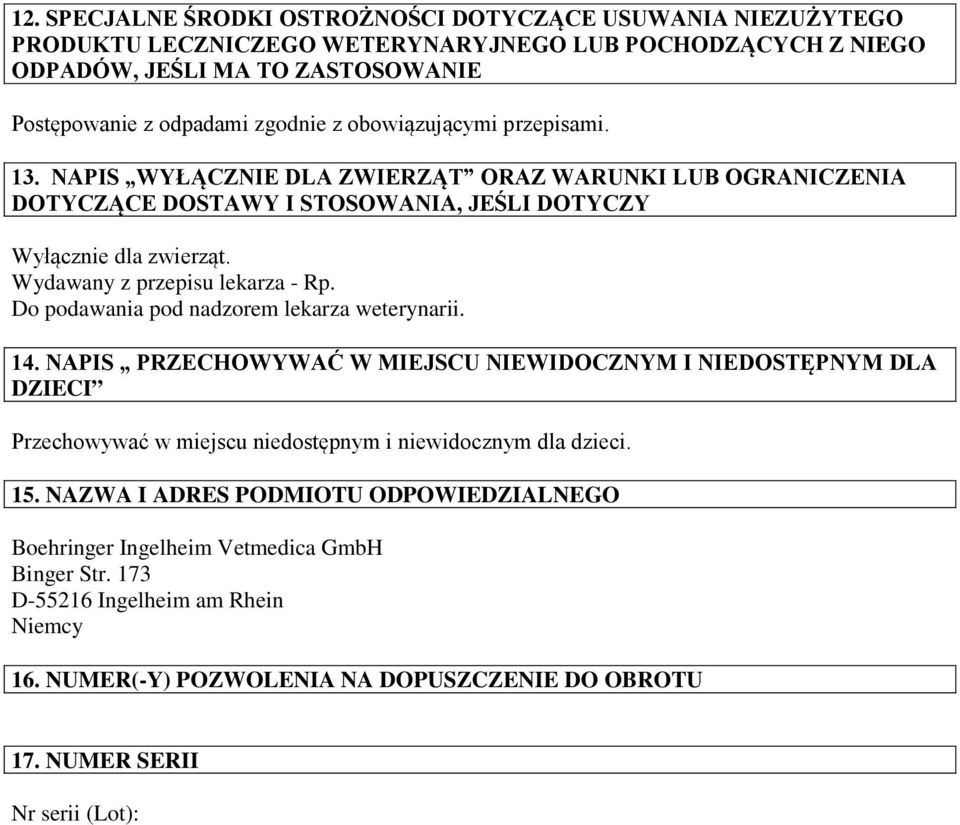 12. SPECJALNE ŚRODKI OSTROŻNOŚCI DOTYCZĄCE USUWANIA NIEZUŻYTEGO PRODUKTU LECZNICZEGO WETERYNARYJNEGO LUB POCHODZĄCYCH Z NIEGO ODPADÓW, JEŚLI MA TO ZASTOSOWANIE

Postępowanie z odpadami zgodnie z obowiązującymi przepisami.

13. NAPIS „WYŁĄCZNIE DLA ZWIERZĄT” ORAZ WARUNKI LUB OGRANICZENIA DOTYCZĄCE DOSTAWY I STOSOWANIA, JEŚLI DOTYCZY

Wyłącznie dla zwierząt.
Wydawany z przepisu lekarza - Rp.
Do podawania pod nadzorem lekarza weterynarii.

14. NAPIS „ PRZECHOWYWAĆ W MIEJSCU NIEWIDOCZNYM I NIEDOSTĘPNYM DLA DZIECI”

Przechowywać w miejscu niedostępnym i niewidocznym dla dzieci.

15. NAZWA I ADRES PODMIOTU ODPOWIEDZIALNEGO

Boehringer Ingelheim Vetmedica GmbH
Binger Str. 173
D-55216 Ingelheim am Rhein
Niemcy

16. NUMER(-Y) POZWOLENIA NA DOPUSZCZENIE DO OBROTU

17. NUMER SERII

Nr serii (Lot):